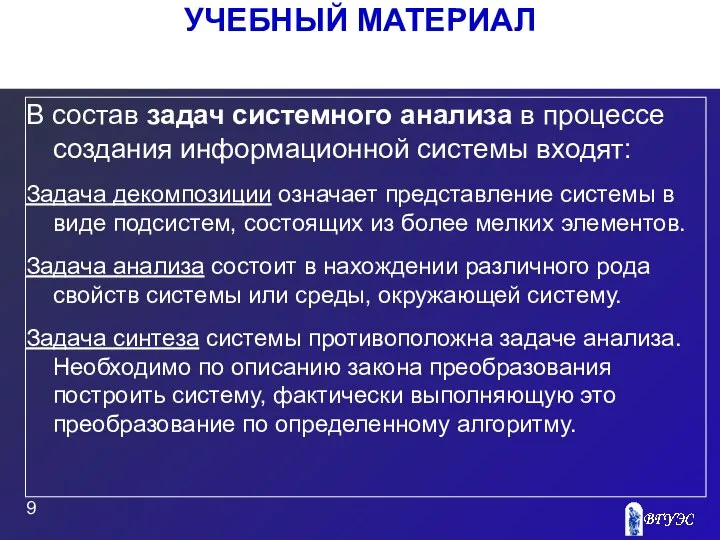 УЧЕБНЫЙ МАТЕРИАЛ

В состав задач системного анализа в процессе создания информационной системы входят:

Задача декомпозиции означает представление системы в виде подсистем, состоящих из более мелких элементов.

Задача анализа состоит в нахождении различного рода свойств системы или среды, окружающей систему.

Задача синтеза системы противоположна задаче анализа. Необходимо по описанию закона преобразования построить систему, фактически выполняющую это преобразование по определенному алгоритму.

9

ВГУЭС